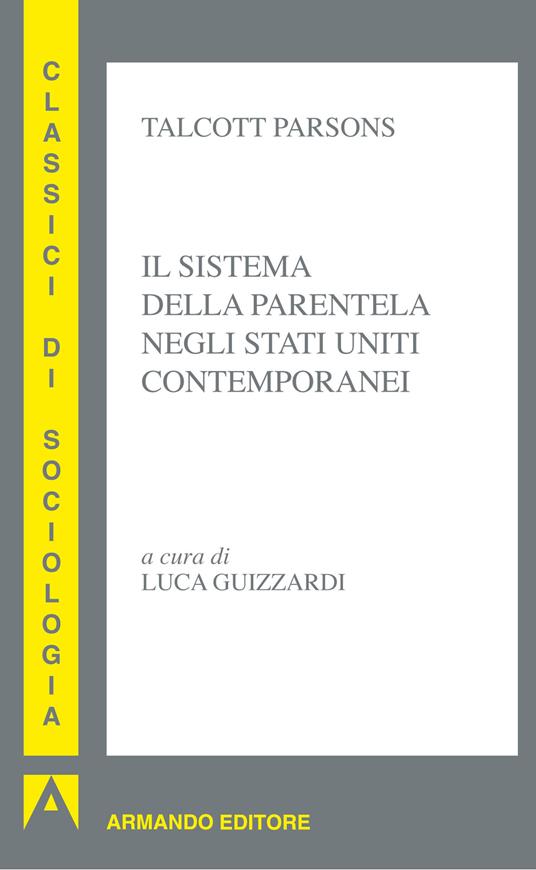 CLASSICI DI SOCIOLOGIA

TALCOTT PARSONS

IL SISTEMA DELLA PARENTELA NEGLI STATI UNITI CONTEMPORANEI

a cura di
LUCA GUIZZARDI

ARMANDO EDITORE